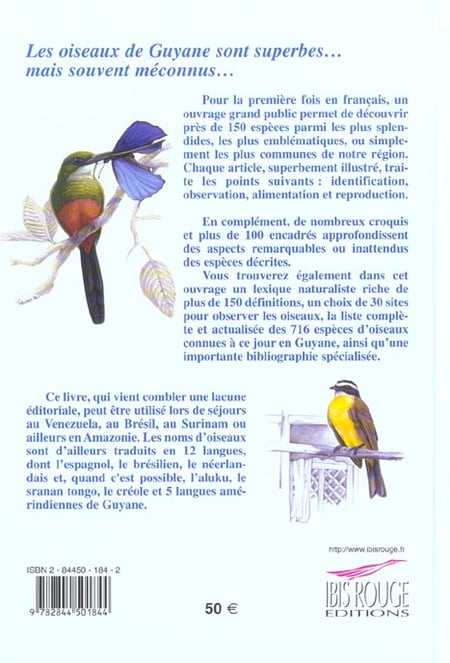 Les oiseaux de Guyane sont superbes… mais souvent méconnus…

Pour la première fois en français, un ouvrage grand public permet de découvrir près de 150 espèces parmi les plus splendides, les plus emblématiques, ou simplement les plus communes de notre région. Chaque article, superbement illustré, traite les points suivants : identification, observation, alimentation et reproduction.

En complément, de nombreux croquis et plus de 100 encadrés approfondissent des aspects remarquables ou inattendus des espèces décrites.
Vous trouverez également dans cet ouvrage un lexique naturaliste riche de plus de 150 définitions, un choix de 30 sites pour observer les oiseaux, la liste complète et actualisée des 716 espèces d'oiseaux connues à ce jour en Guyane, ainsi qu'une importante bibliographie spécialisée.

Ce livre, qui vient combler une lacune éditoriale, peut être utilisé lors de séjours au Venezuela, au Brésil, au Surinam ou ailleurs en Amazonie. Les noms d'oiseaux sont d'ailleurs traduits en 12 langues, dont l'espagnol, le brésilien, le néerlandais et, quand c'est possible, l'aluku, le sranan tongo, le créole et 5 langues amérindiennes de Guyane.

http://www.ibisrouge.fr

ISBN 2 - 84450 - 184 - 2

9 782844 501844

50 €

IBIS ROUGE
EDITIONS